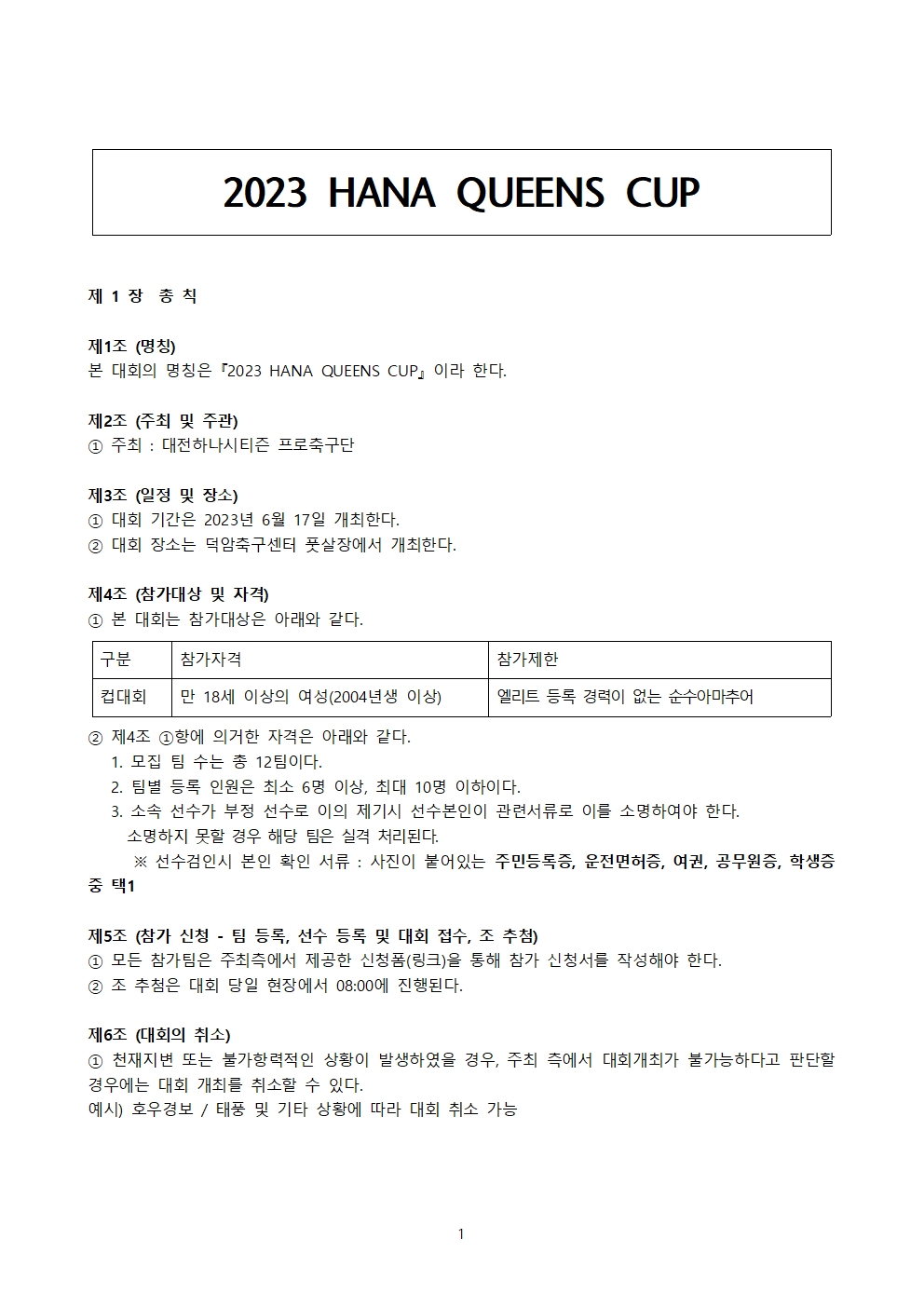 2023 HANA QUEENS CUP

제 1 장 총 칙

제1조 (명칭)
본 대회의 명칭은『2023 HANA QUEENS CUP』이라 한다.

제2조 (주최 및 주관)
① 주최 : 대전하나시티즌 프로축구단

제3조 (일정 및 장소)
① 대회 기간은 2023년 6월 17일 개최한다.
② 대회 장소는 덕암축구센터 풋살장에서 개최한다.

제4조 (참가대상 및 자격)
① 본 대회는 참가대상은 아래와 같다.

| 구분 | 참가자격 | 참가제한 |
|---|---|---|
| 컵대회 | 만 18세 이상의 여성(2004년생 이상) | 엘리트 등록 경력이 없는 순수아마추어 |

② 제4조 ①항에 의거한 자격은 아래와 같다.
1. 모집 팀 수는 총 12팀이다.
2. 팀별 등록 인원은 최소 6명 이상, 최대 10명 이하이다.
3. 소속 선수가 부정 선수로 이의 제기시 선수본인이 관련서류로 이를 소명하여야 한다. 소명하지 못할 경우 해당 팀은 실격 처리된다.
※ 선수검인시 본인 확인 서류 : 사진이 붙어있는 주민등록증, 운전면허증, 여권, 공무원증, 학생증 중 택1

제5조 (참가 신청 - 팀 등록, 선수 등록 및 대회 접수, 조 추첨)
① 모든 참가팀은 주최측에서 제공한 신청폼(링크)을 통해 참가 신청서를 작성해야 한다.
② 조 추첨은 대회 당일 현장에서 08:00에 진행된다.

제6조 (대회의 취소)
① 천재지변 또는 불가항력적인 상황이 발생하였을 경우, 주최 측에서 대회개최가 불가능하다고 판단할 경우에는 대회 개최를 취소할 수 있다.
예시) 호우경보 / 태풍 및 기타 상황에 따라 대회 취소 가능

1